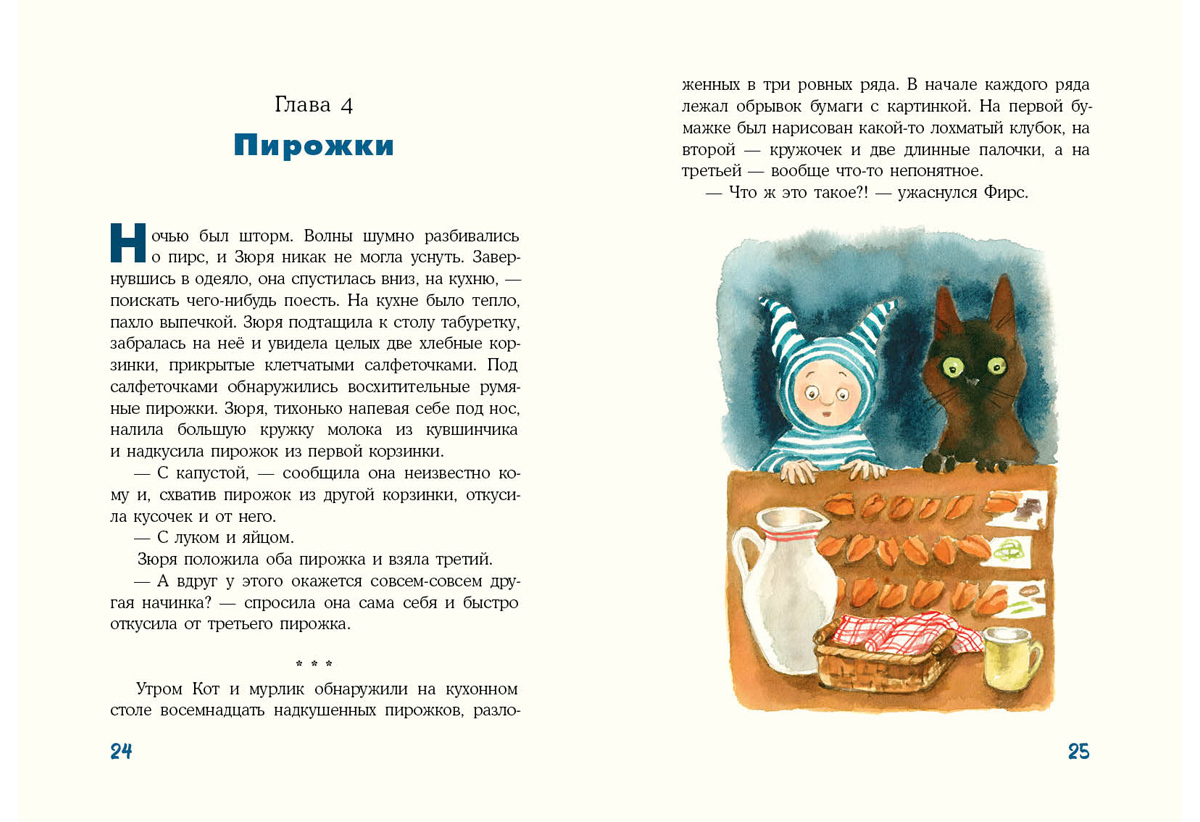 Глава 4

Пирожки

Ночью был шторм. Волны шумно разбивались о пирс, и Зюря никак не могла уснуть. Завернувшись в одеяло, она спустилась вниз, на кухню, — поискать чего-нибудь поесть. На кухне было тепло, пахло выпечкой. Зюря подтащила к столу табуретку, забралась на неё и увидела целых две хлебные корзинки, прикрытые клетчатыми салфеточками. Под салфеточками обнаружились восхитительные румяные пирожки. Зюря, тихонько напевая себе под нос, налила большую кружку молока из кувшинчика и надкусила пирожок из первой корзинки.

— С капустой, — сообщила она неизвестно кому и, схватив пирожок из другой корзинки, откусила кусочек и от него.

— С луком и яйцом.

Зюря положила оба пирожка и взяла третий.

— А вдруг у этого окажется совсем-совсем другая начинка? — спросила она сама себя и быстро откусила от третьего пирожка.

* * *

Утром Кот и мурлик обнаружили на кухонном столе восемнадцать надкушенных пирожков, разложенных в три ровных ряда. В начале каждого ряда лежал обрывок бумаги с картинкой. На первой бумажке был нарисован какой-то лохматый клубок, на второй — кружочек и две длинные палочки, а на третьей — вообще что-то непонятное.

— Что ж это такое?! — ужаснулся Фирс.

24

25